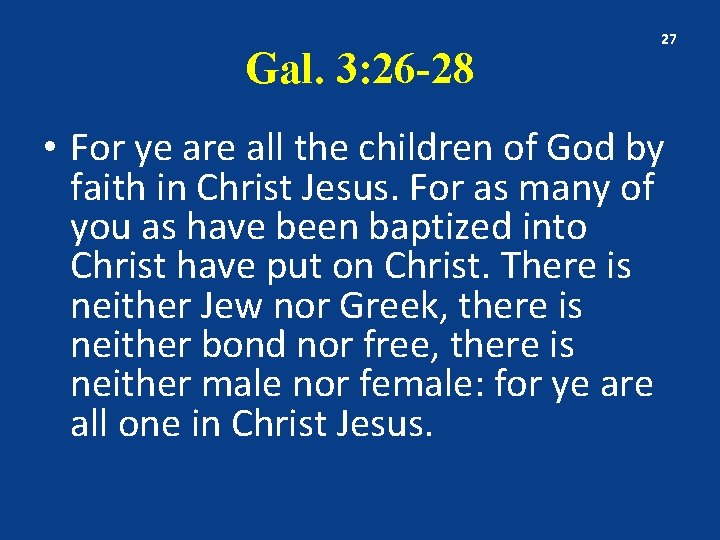 27

Gal. 3:26-28

• For ye are all the children of God by faith in Christ Jesus. For as many of you as have been baptized into Christ have put on Christ. There is neither Jew nor Greek, there is neither bond nor free, there is neither male nor female: for ye are all one in Christ Jesus.